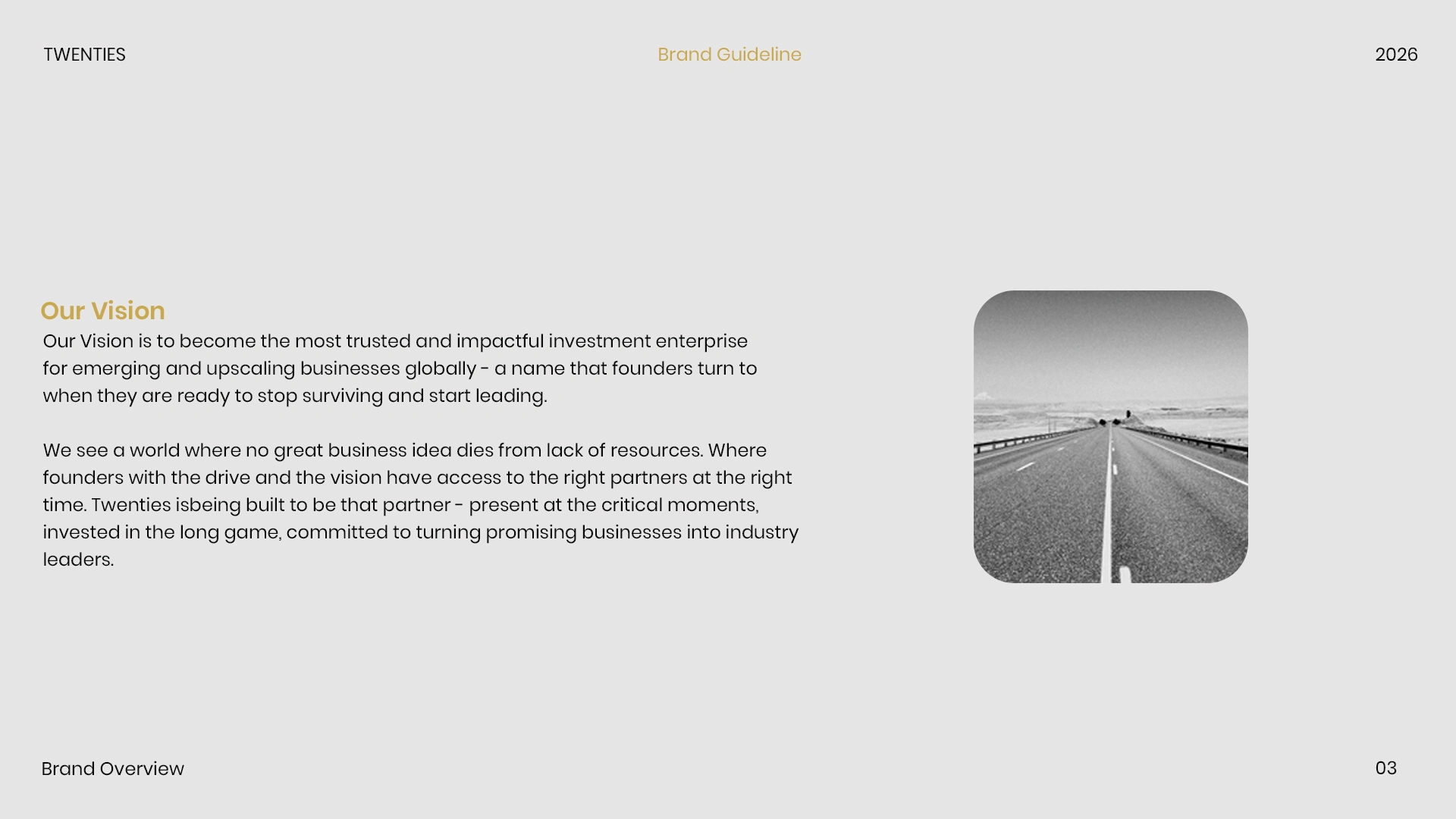 TWENTIES

Brand Guideline

2026

Our Vision

Our Vision is to become the most trusted and impactful investment enterprise for emerging and upscaling businesses globally - a name that founders turn to when they are ready to stop surviving and start leading.

We see a world where no great business idea dies from lack of resources. Where founders with the drive and the vision have access to the right partners at the right time. Twenties isbeing built to be that partner - present at the critical moments, invested in the long game, committed to turning promising businesses into industry leaders.

Brand Overview

03